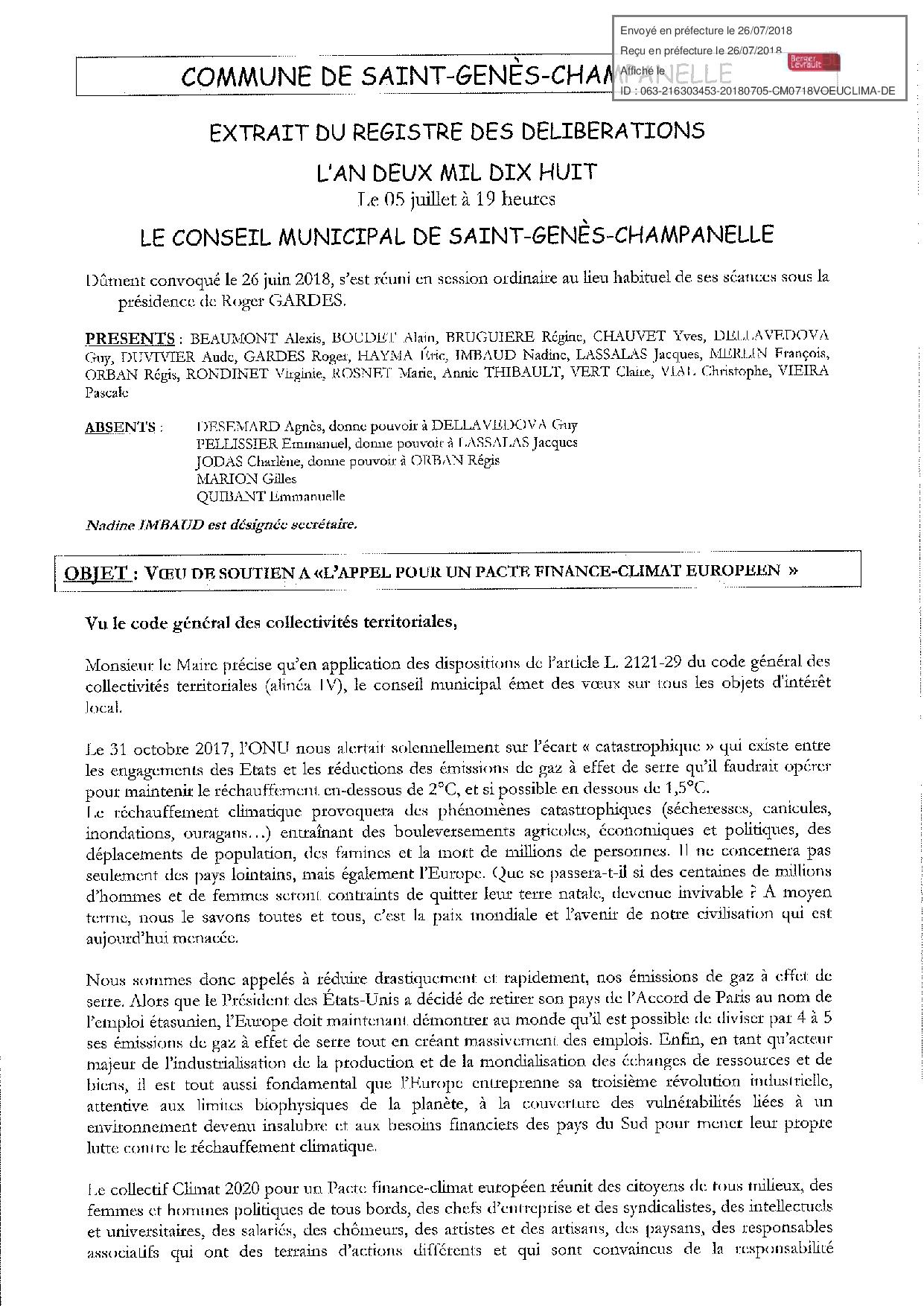 Envoyé en préfecture le 26/07/2018
Reçu en préfecture le 26/07/2018
Affiché le
Berger Levrault
ID : 063-216303453-20180705-CM0718VOEUCLIMA-DE

COMMUNE DE SAINT-GENÈS-CHAMPANELLE

EXTRAIT DU REGISTRE DES DELIBERATIONS

L'AN DEUX MIL DIX HUIT
Le 05 juillet à 19 heures

LE CONSEIL MUNICIPAL DE SAINT-GENÈS-CHAMPANELLE

Dûment convoqué le 26 juin 2018, s'est réuni en session ordinaire au lieu habituel de ses séances sous la présidence de Roger GARDES.

PRESENTS : BEAUMONT Alexis, BOUDET Alain, BRUGUIERE Régine, CHAUVET Yves, DELLAVEDOVA Guy, DUVIVIER Aude, GARDES Roger, HAYMA Éric, IMBAUD Nadine, LASSALAS Jacques, MERLIN François, ORBAN Régis, RONDINET Virginie, ROSNET Marie, Annie THIBAULT, VERT Claire, VIAL Christophe, VIEIRA Pascale

ABSENTS : DESEMARD Agnès, donne pouvoir à DELLAVEDOVA Guy
PELLISSIER Emmanuel, donne pouvoir à LASSALAS Jacques
JODAS Charlène, donne pouvoir à ORBAN Régis
MARION Gilles
QUIBANT Emmanuelle

Nadine IMBAUD est désignée secrétaire.

OBJET : VŒU DE SOUTIEN A «L'APPEL POUR UN PACTE FINANCE-CLIMAT EUROPEEN »

Vu le code général des collectivités territoriales,

Monsieur le Maire précise qu'en application des dispositions de l'article L. 2121-29 du code général des collectivités territoriales (alinéa IV), le conseil municipal émet des vœux sur tous les objets d'intérêt local.

Le 31 octobre 2017, l'ONU nous alertait solennellement sur l'écart « catastrophique » qui existe entre les engagements des Etats et les réductions des émissions de gaz à effet de serre qu'il faudrait opérer pour maintenir le réchauffement en-dessous de 2°C, et si possible en dessous de 1,5°C.
Le réchauffement climatique provoquera des phénomènes catastrophiques (sécheresses, canicules, inondations, ouragans…) entraînant des bouleversements agricoles, économiques et politiques, des déplacements de population, des famines et la mort de millions de personnes. Il ne concernera pas seulement des pays lointains, mais également l'Europe. Que se passera-t-il si des centaines de millions d'hommes et de femmes seront contraints de quitter leur terre natale, devenue invivable ? A moyen terme, nous le savons toutes et tous, c'est la paix mondiale et l'avenir de notre civilisation qui est aujourd'hui menacée.

Nous sommes donc appelés à réduire drastiquement et rapidement, nos émissions de gaz à effet de serre. Alors que le Président des États-Unis a décidé de retirer son pays de l'Accord de Paris au nom de l'emploi étasunien, l'Europe doit maintenant démontrer au monde qu'il est possible de diviser par 4 à 5 ses émissions de gaz à effet de serre tout en créant massivement des emplois. Enfin, en tant qu'acteur majeur de l'industrialisation de la production et de la mondialisation des échanges de ressources et de biens, il est tout aussi fondamental que l'Europe entreprenne sa troisième révolution industrielle, attentive aux limites biophysiques de la planète, à la couverture des vulnérabilités liées à un environnement devenu insalubre et aux besoins financiers des pays du Sud pour mener leur propre lutte contre le réchauffement climatique.

Le collectif Climat 2020 pour un Pacte finance-climat européen réunit des citoyens de tous milieux, des femmes et hommes politiques de tous bords, des chefs d'entreprise et des syndicalistes, des intellectuels et universitaires, des salariés, des chômeurs, des artistes et des artisans, des paysans, des responsables associatifs qui ont des terrains d'actions différents et qui sont convaincus de la responsabilité